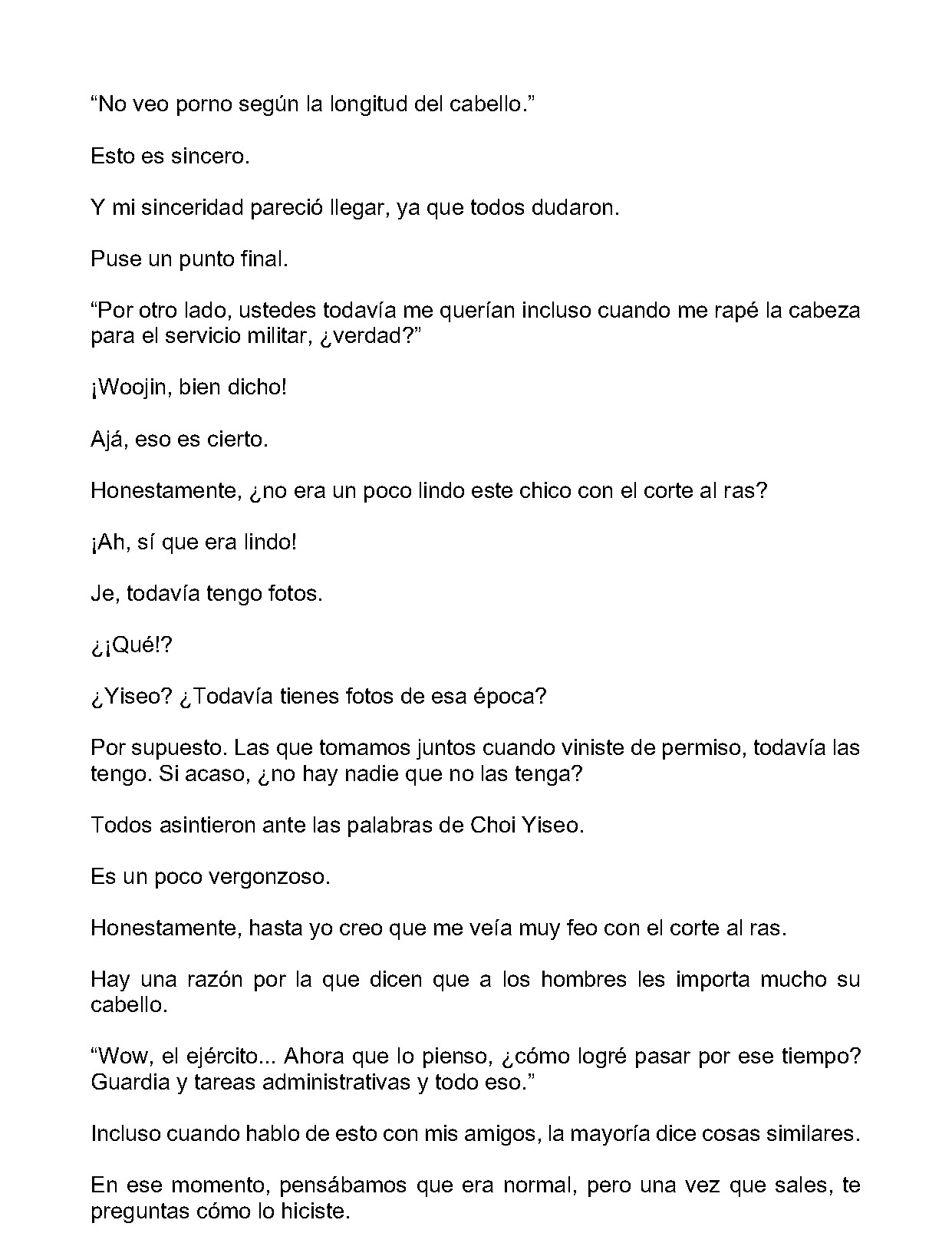 "No veo porno según la longitud del cabello."

Esto es sincero.

Y mi sinceridad pareció llegar, ya que todos dudaron.

Puse un punto final.

"Por otro lado, ustedes todavía me querían incluso cuando me rapé la cabeza para el servicio militar, ¿verdad?"

¡Woojin, bien dicho!

Ajá, eso es cierto.

Honestamente, ¿no era un poco lindo este chico con el corte al ras?

¡Ah, sí que era lindo!

Je, todavía tengo fotos.

¿¡Qué!?

¿Yiseo? ¿Todavía tienes fotos de esa época?

Por supuesto. Las que tomamos juntos cuando viniste de permiso, todavía las tengo. Si acaso, ¿no hay nadie que no las tenga?

Todos asintieron ante las palabras de Choi Yiseo.

Es un poco vergonzoso.

Honestamente, hasta yo creo que me veía muy feo con el corte al ras.

Hay una razón por la que dicen que a los hombres les importa mucho su cabello.

"Wow, el ejército... Ahora que lo pienso, ¿cómo logré pasar por ese tiempo? Guardia y tareas administrativas y todo eso."

Incluso cuando hablo de esto con mis amigos, la mayoría dice cosas similares.

En ese momento, pensábamos que era normal, pero una vez que sales, te preguntas cómo lo hiciste.